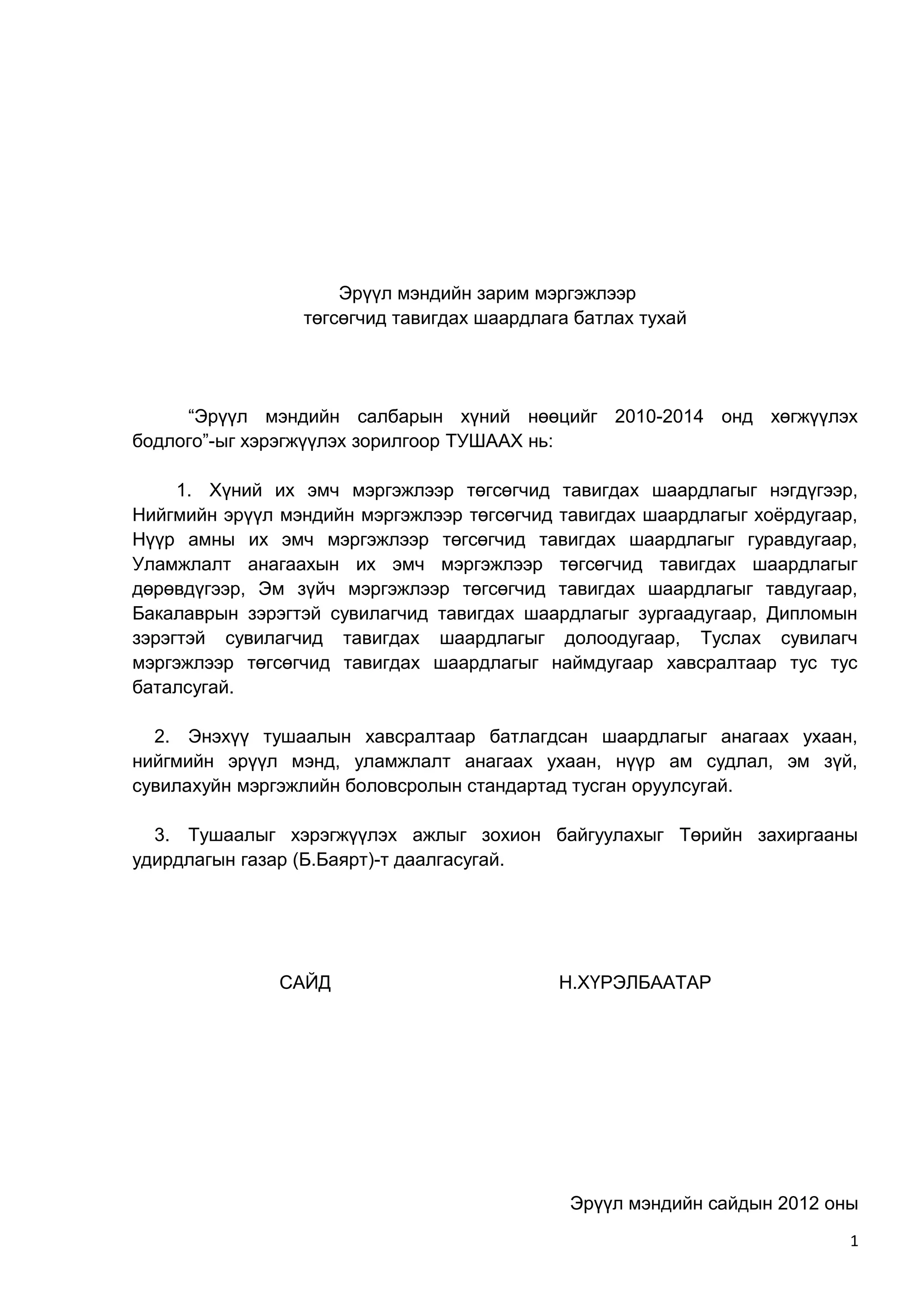 Эрүүл мэндийн зарим мэргэжлээр
төгсөгчид тавигдах шаардлага батлах тухай

“Эрүүл мэндийн салбарын хүний нөөцийг 2010-2014 онд хөгжүүлэх бодлого”-ыг хэрэгжүүлэх зорилгоор ТУШААХ нь:

1. Хүний их эмч мэргэжлээр төгсөгчид тавигдах шаардлагыг нэгдүгээр, Нийгмийн эрүүл мэндийн мэргэжлээр төгсөгчид тавигдах шаардлагыг хоёрдугаар, Нүүр амны их эмч мэргэжлээр төгсөгчид тавигдах шаардлагыг гуравдугаар, Уламжлалт анагаахын их эмч мэргэжлээр төгсөгчид тавигдах шаардлагыг дөрөвдүгээр, Эм зүйч мэргэжлээр төгсөгчид тавигдах шаардлагыг тавдугаар, Бакалаврын зэрэгтэй сувилагчид тавигдах шаардлагыг зургаадугаар, Дипломын зэрэгтэй сувилагчид тавигдах шаардлагыг долоодугаар, Туслах сувилагч мэргэжлээр төгсөгчид тавигдах шаардлагыг наймдугаар хавсралтаар тус тус баталсугай.

2. Энэхүү тушаалын хавсралтаар батлагдсан шаардлагыг анагаах ухаан, нийгмийн эрүүл мэнд, уламжлалт анагаах ухаан, нүүр ам судлал, эм зүй, сувилахуйн мэргэжлийн боловсролын стандартад тусган оруулсугай.

3. Тушаалыг хэрэгжүүлэх ажлыг зохион байгуулахыг Төрийн захиргааны удирдлагын газар (Б.Баярт)-т даалгасугай.

САЙД Н.ХҮРЭЛБААТАР

Эрүүл мэндийн сайдын 2012 оны

1